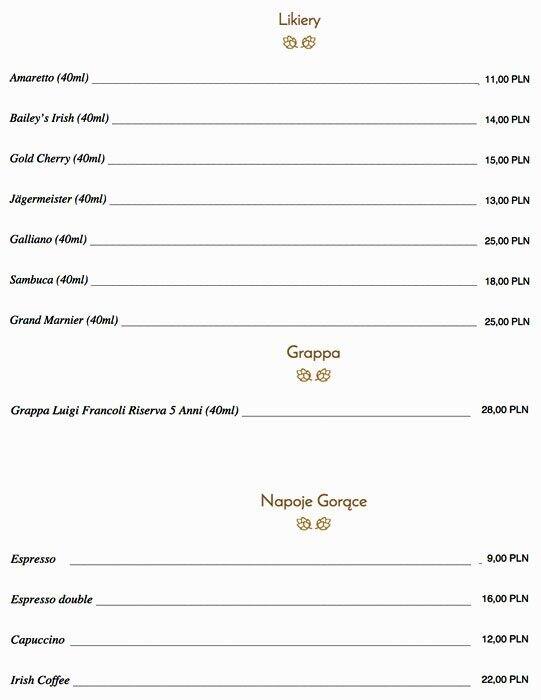 Likiery

Amaretto (40ml) 11,00 PLN

Bailey's Irish (40ml) 14,00 PLN

Gold Cherry (40ml) 15,00 PLN

Jägermeister (40ml) 13,00 PLN

Galliano (40ml) 25,00 PLN

Sambuca (40ml) 18,00 PLN

Grand Marnier (40ml) 25,00 PLN

Grappa

Grappa Luigi Francoli Riserva 5 Anni (40ml) 28,00 PLN

Napoje Gorące

Espresso 9,00 PLN

Espresso double 16,00 PLN

Capuccino 12,00 PLN

Irish Coffee 22,00 PLN